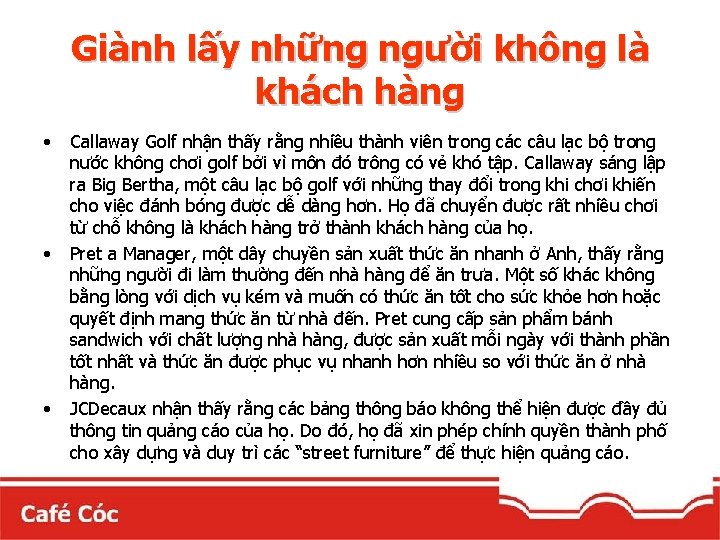 Giành lấy những người không là khách hàng

• Callaway Golf nhận thấy rằng nhiều thành viên trong các câu lạc bộ trong nước không chơi golf bởi vì môn đó trông có vẻ khó tập. Callaway sáng lập ra Big Bertha, một câu lạc bộ golf với những thay đổi trong khi chơi khiến cho việc đánh bóng được dễ dàng hơn. Họ đã chuyển được rất nhiều chơi từ chỗ không là khách hàng trở thành khách hàng của họ.

• Pret a Manager, một dây chuyền sản xuất thức ăn nhanh ở Anh, thấy rằng những người đi làm thường đến nhà hàng để ăn trưa. Một số khác không bằng lòng với dịch vụ kém và muốn có thức ăn tốt cho sức khỏe hơn hoặc quyết định mang thức ăn từ nhà đến. Pret cung cấp sản phẩm bánh sandwich với chất lượng nhà hàng, được sản xuất mỗi ngày với thành phần tốt nhất và thức ăn được phục vụ nhanh hơn nhiều so với thức ăn ở nhà hàng.

• JCDecaux nhận thấy rằng các bảng thông báo không thể hiện được đầy đủ thông tin quảng cáo của họ. Do đó, họ đã xin phép chính quyền thành phố cho xây dựng và duy trì các "street furniture" để thực hiện quảng cáo.

Café Cóc